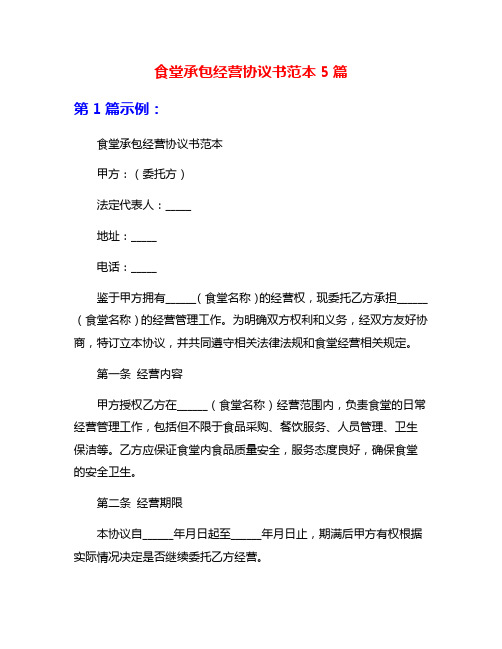 食堂承包经营协议书范本 5 篇

第 1 篇示例：

食堂承包经营协议书范本

甲方：（委托方）

法定代表人：_____

地址：_____

电话：_____

鉴于甲方拥有_____（食堂名称）的经营权，现委托乙方承担_____（食堂名称）的经营管理工作。为明确双方权利和义务，经双方友好协商，特订立本协议，并共同遵守相关法律法规和食堂经营相关规定。

第一条 经营内容

甲方授权乙方在_____（食堂名称）经营范围内，负责食堂的日常经营管理工作，包括但不限于食品采购、餐饮服务、人员管理、卫生保洁等。乙方应保证食堂内食品质量安全，服务态度良好，确保食堂的安全卫生。

第二条 经营期限

本协议自_____年月日起至_____年月日止，期满后甲方有权根据实际情况决定是否继续委托乙方经营。